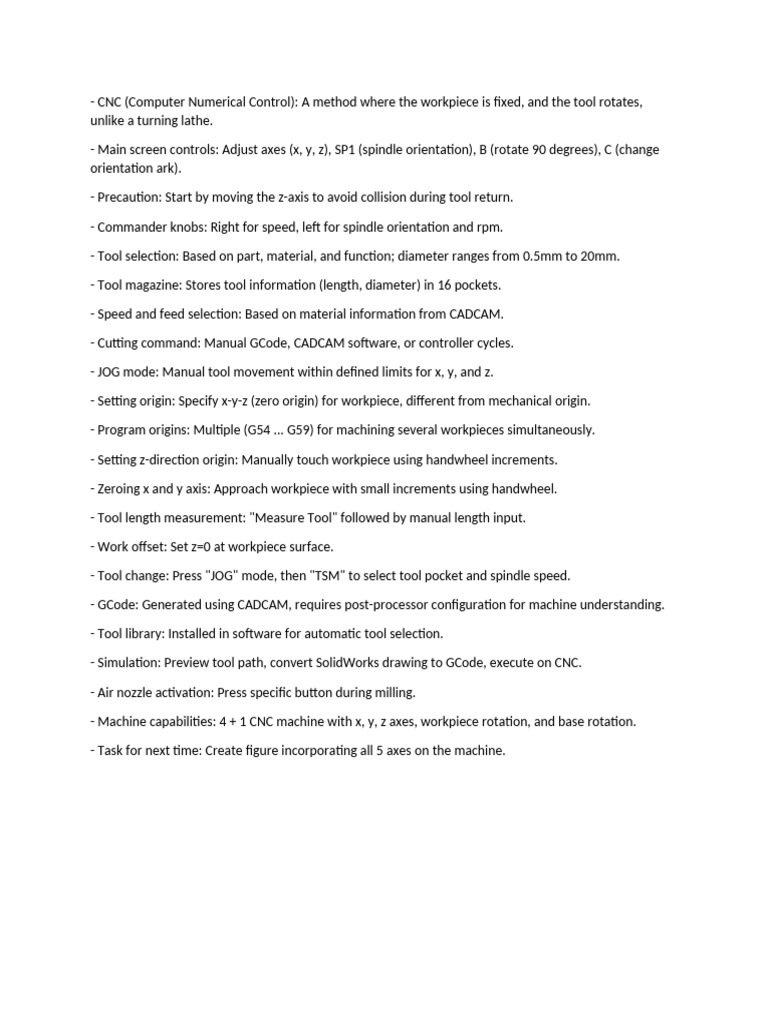 - CNC (Computer Numerical Control): A method where the workpiece is fixed, and the tool rotates, unlike a turning lathe.

- Main screen controls: Adjust axes (x, y, z), SP1 (spindle orientation), B (rotate 90 degrees), C (change orientation ark).

- Precaution: Start by moving the z-axis to avoid collision during tool return.

- Commander knobs: Right for speed, left for spindle orientation and rpm.

- Tool selection: Based on part, material, and function; diameter ranges from 0.5mm to 20mm.

- Tool magazine: Stores tool information (length, diameter) in 16 pockets.

- Speed and feed selection: Based on material information from CADCAM.

- Cutting command: Manual GCode, CADCAM software, or controller cycles.

- JOG mode: Manual tool movement within defined limits for x, y, and z.

- Setting origin: Specify x-y-z (zero origin) for workpiece, different from mechanical origin.

- Program origins: Multiple (G54 ... G59) for machining several workpieces simultaneously.

- Setting z-direction origin: Manually touch workpiece using handwheel increments.

- Zeroing x and y axis: Approach workpiece with small increments using handwheel.

- Tool length measurement: "Measure Tool" followed by manual length input.

- Work offset: Set z=0 at workpiece surface.

- Tool change: Press "JOG" mode, then "TSM" to select tool pocket and spindle speed.

- GCode: Generated using CADCAM, requires post-processor configuration for machine understanding.

- Tool library: Installed in software for automatic tool selection.

- Simulation: Preview tool path, convert SolidWorks drawing to GCode, execute on CNC.

- Air nozzle activation: Press specific button during milling.

- Machine capabilities: 4 + 1 CNC machine with x, y, z axes, workpiece rotation, and base rotation.

- Task for next time: Create figure incorporating all 5 axes on the machine.